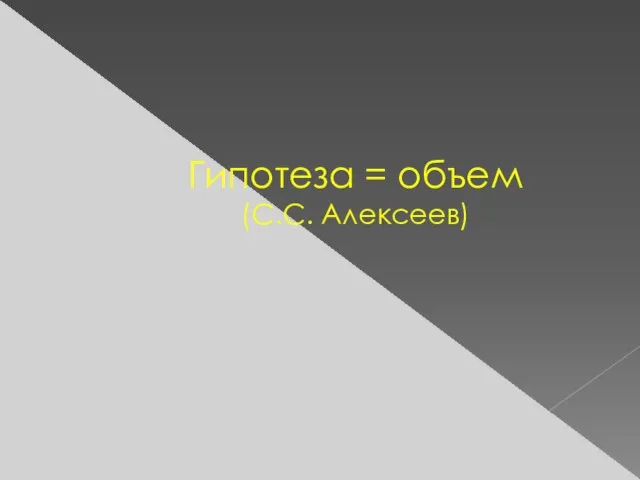 Гипотеза = объем
(С.С. Алексеев)